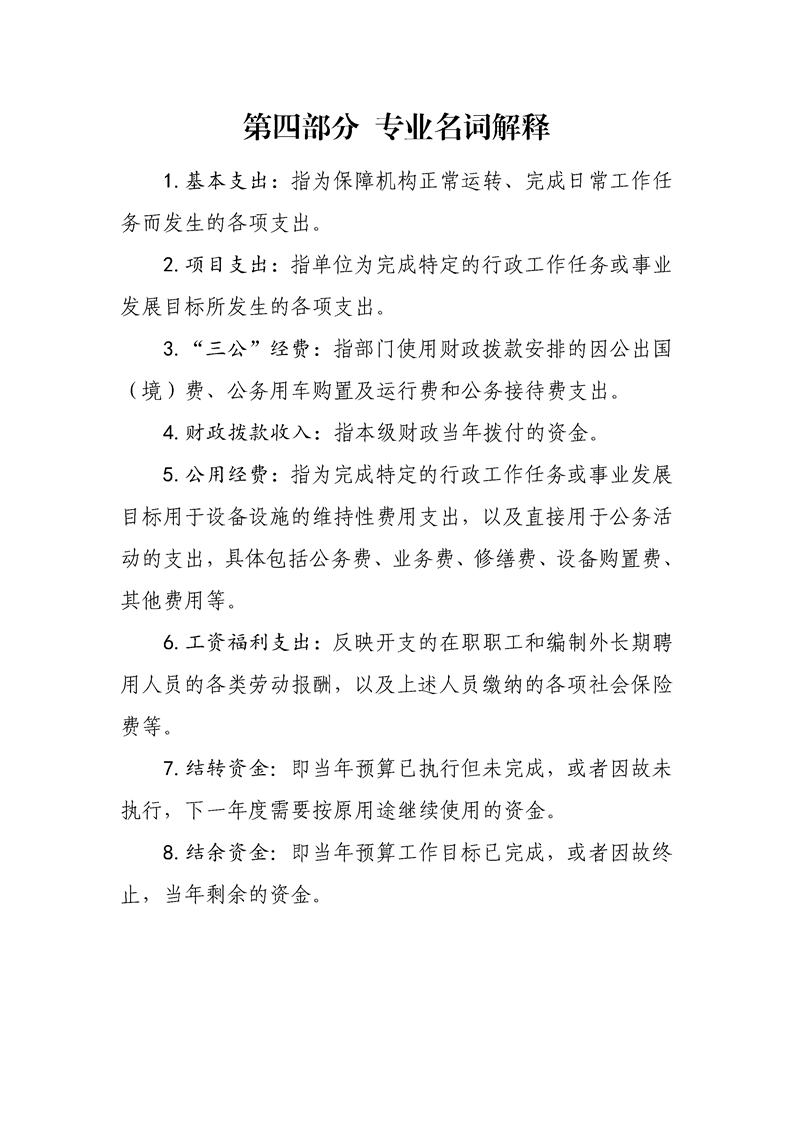 第四部分 专业名词解释

1. 基本支出：指为保障机构正常运转、完成日常工作任务而发生的各项支出。

2. 项目支出：指单位为完成特定的行政工作任务或事业发展目标所发生的各项支出。

3. “三公”经费：指部门使用财政拨款安排的因公出国（境）费、公务用车购置及运行费和公务接待费支出。

4. 财政拨款收入：指本级财政当年拨付的资金。

5. 公用经费：指为完成特定的行政工作任务或事业发展目标用于设备设施的维持性费用支出，以及直接用于公务活动的支出，具体包括公务费、业务费、修缮费、设备购置费、其他费用等。

6. 工资福利支出：反映开支的在职职工和编制外长期聘用人员的各类劳动报酬，以及上述人员缴纳的各项社会保险费等。

7. 结转资金：即当年预算已执行但未完成，或者因故未执行，下一年度需要按原用途继续使用的资金。

8. 结余资金：即当年预算工作目标已完成，或者因故终止，当年剩余的资金。